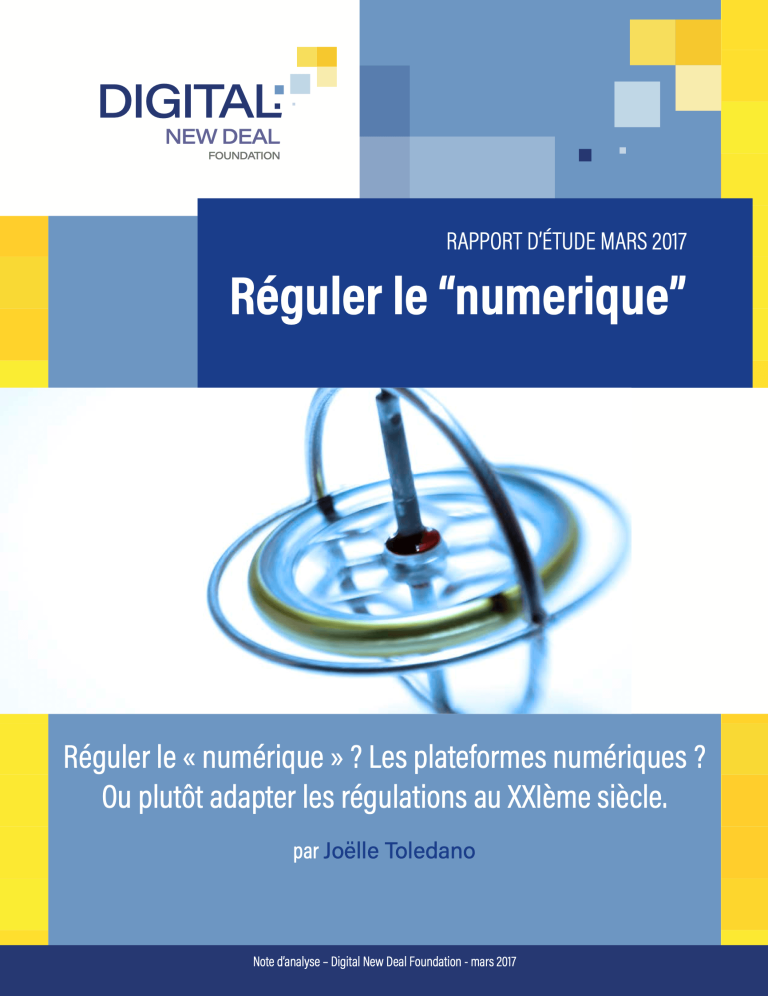 DIGITAL
NEW DEAL
FOUNDATION

RAPPORT D'ÉTUDE MARS 2017

Réguler le “numerique”

Réguler le « numérique » ? Les plateformes numériques ? Ou plutôt adapter les régulations au XXIème siècle.

par Joëlle Toledano

Note d'analyse – Digital New Deal Foundation - mars 2017